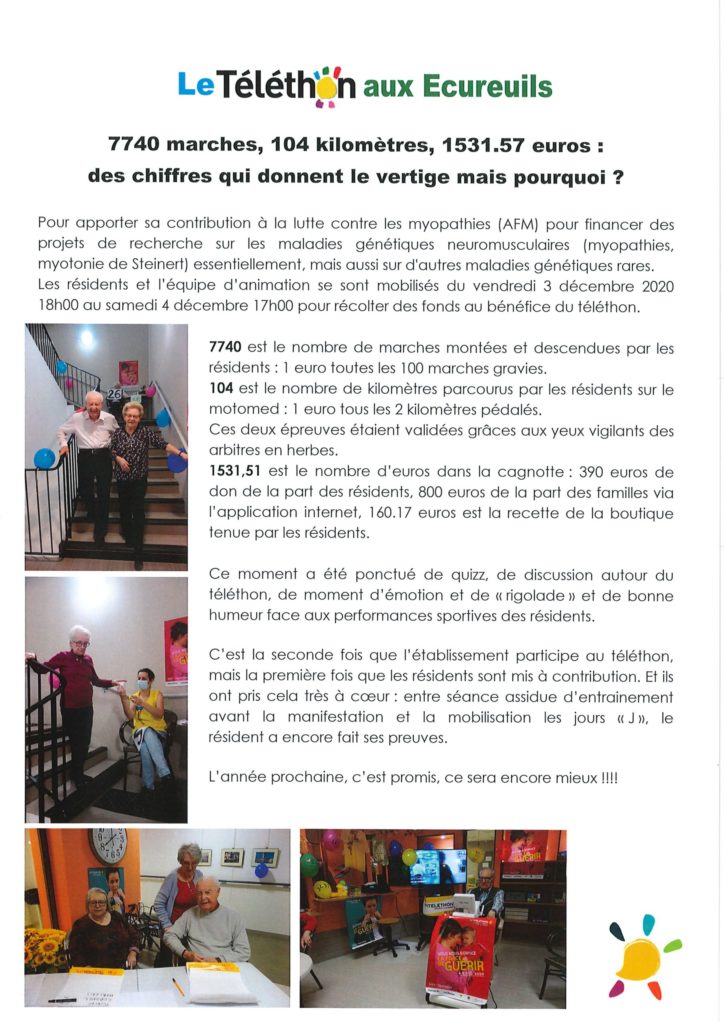 Le Téléthon aux Ecureuils

7740 marches, 104 kilomètres, 1531.57 euros : des chiffres qui donnent le vertige mais pourquoi ?

Pour apporter sa contribution à la lutte contre les myopathies (AFM) pour financer des projets de recherche sur les maladies génétiques neuromusculaires (myopathies, myotonie de Steinert) essentiellement, mais aussi sur d'autres maladies génétiques rares. Les résidents et l'équipe d'animation se sont mobilisés du vendredi 3 décembre 2020 18h00 au samedi 4 décembre 17h00 pour récolter des fonds au bénéfice du téléthon.

7740 est le nombre de marches montées et descendues par les résidents : 1 euro toutes les 100 marches gravies.
104 est le nombre de kilomètres parcourus par les résidents sur le motomed : 1 euro tous les 2 kilomètres pédalés.
Ces deux épreuves étaient validées grâces aux yeux vigilants des arbitres en herbes.
1531,51 est le nombre d'euros dans la cagnotte : 390 euros de don de la part des résidents, 800 euros de la part des familles via l'application internet, 160.17 euros est la recette de la boutique tenue par les résidents.

Ce moment a été ponctué de quizz, de discussion autour du téléthon, de moment d'émotion et de « rigolade » et de bonne humeur face aux performances sportives des résidents.

C'est la seconde fois que l'établissement participe au téléthon, mais la première fois que les résidents sont mis à contribution. Et ils ont pris cela très à cœur : entre séance assidue d'entrainement avant la manifestation et la mobilisation les jours « J », le résident a encore fait ses preuves.

L'année prochaine, c'est promis, ce sera encore mieux !!!!

TÉLÉTHON

GUÉRIR